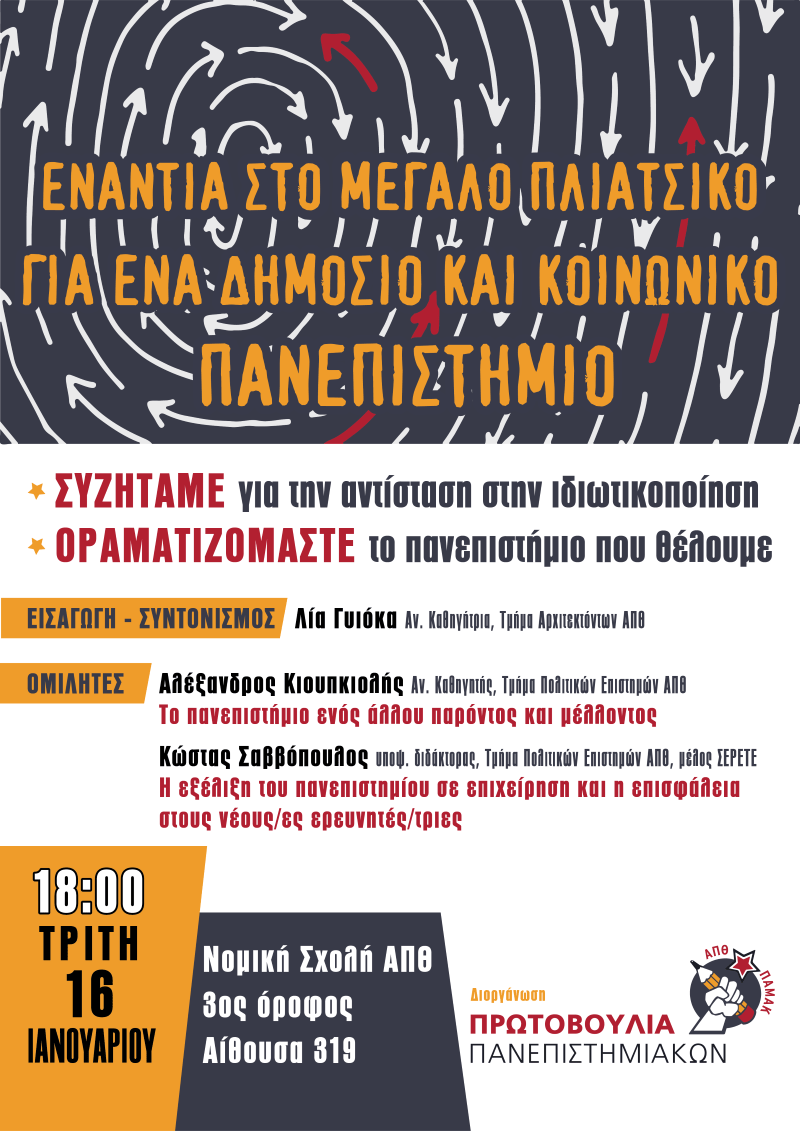 ΕΝΑΝΤΙΑ ΣΤΟ ΜΕΓΑΛΟ ΠΛΙΑΤΣΙΚΟ
ΓΙΑ ΕΝΑ ΔΗΜΟΣΙΟ ΚΑΙ ΚΟΙΝΩΝΙΚΟ
ΠΑΝΕΠΙΣΤΗΜΙΟ

ΣΥΖΗΤΑΜΕ για την αντίσταση στην ιδιωτικοποίηση
ΟΡΑΜΑΤΙΖΟΜΑΣΤΕ το πανεπιστήμιο που θέλουμε

ΕΙΣΑΓΩΓΗ - ΣΥΝΤΟΝΙΣΜΟΣ Λία Γυιόκα Αν. Καθηγήτρια, Τμήμα Αρχιτεκτόνων ΑΠΘ

ΟΜΙΛΗΤΕΣ Αλέξανδρος Κιουπκιολής Αν. Καθηγητής, Τμήμα Πολιτικών Επιστημών ΑΠΘ
Το πανεπιστήμιο ενός άλλου παρόντος και μέλλοντος

Κώστας Σαββόπουλος υποψ. διδάκτορας, Τμήμα Πολιτικών Επιστημών ΑΠΘ, μέλος ΣΕΡΕΤΕ
Η εξέλιξη του πανεπιστημίου σε επιχείρηση και η επισφάλεια στους νέους/ες ερευνητές/τριες

18:00
ΤΡΙΤΗ
16
ΙΑΝΟΥΑΡΙΟΥ

Νομική Σχολή ΑΠΘ
3ος όροφος
Αίθουσα 319

Διοργάνωση
ΠΡΩΤΟΒΟΥΛΙΑ
ΠΑΝΕΠΙΣΤΗΜΙΑΚΩΝ
ΑΠΘ ΠΑΜΑΚ